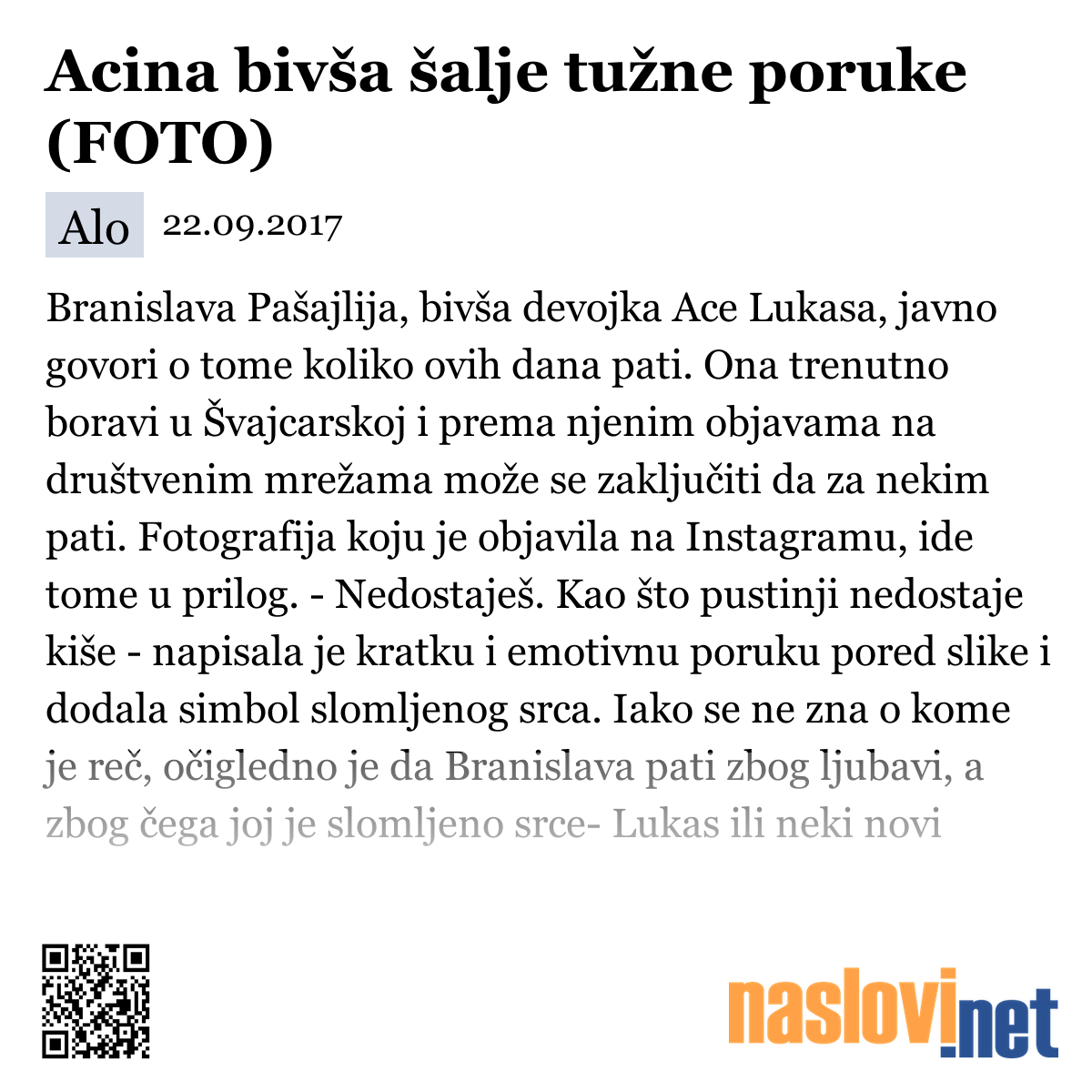 Acina bivša šalje tužne poruke (FOTO)

Alo 22.09.2017

Branislava Pašajlija, bivša devojka Ace Lukasa, javno govori o tome koliko ovih dana pati. Ona trenutno boravi u Švajcarskoj i prema njenim objavama na društvenim mrežama može se zaključiti da za nekim pati. Fotografija koju je objavila na Instagramu, ide tome u prilog. - Nedostaješ. Kao što pustinji nedostaje kiše - napisala je kratku i emotivnu poruku pored slike i dodala simbol slomljenog srca. Iako se ne zna o kome je reč, očigledno je da Branislava pati zbog ljubavi, a zbog čega joj je slomljeno srce- Lukas ili neki novi

naslovi.net